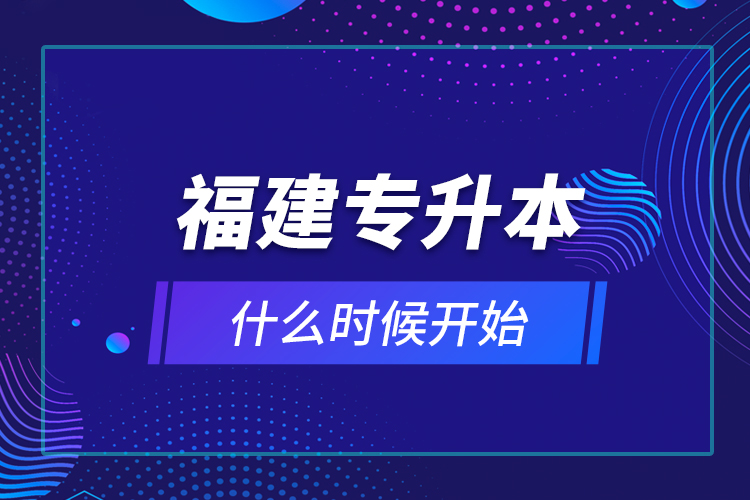 福建专升本

什么时候开始